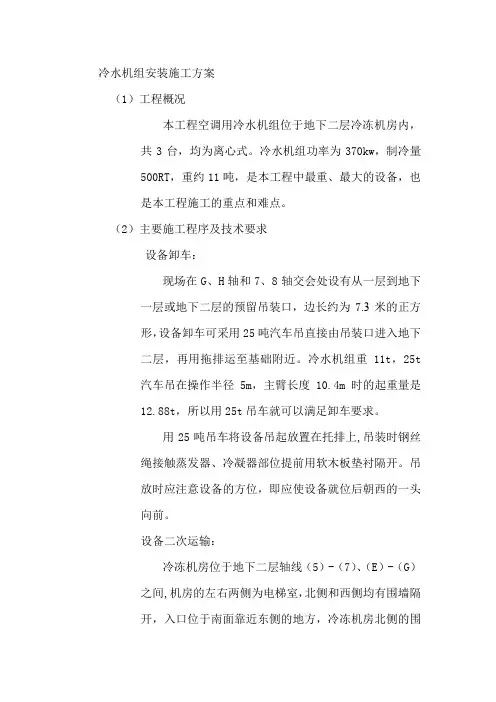 冷水机组安装施工方案

（1）工程概况

本工程空调用冷水机组位于地下二层冷冻机房内，共 3 台，均为离心式。冷水机组功率为 370kw，制冷量 500RT，重约 11 吨，是本工程中最重、最大的设备，也是本工程施工的重点和难点。

（2）主要施工程序及技术要求

设备卸车：

现场在 G、H 轴和 7、8 轴交会处设有从一层到地下一层或地下二层的预留吊装口，边长约为 7.3 米的正方形，设备卸车可采用 25 吨汽车吊直接由吊装口进入地下二层，再用拖排运至基础附近。冷水机组重 11t，25t 汽车吊在操作半径 5m，主臂长度 10.4m 时的起重量是 12.88t，所以用 25t 吊车就可以满足卸车要求。

用 25 吨吊车将设备吊起放置在托排上，吊装时钢丝绳接触蒸发器、冷凝器部位提前用软木板垫衬隔开。吊放时应注意设备的方位，即应使设备就位后朝西的一头向前。

设备二次运输：

冷冻机房位于地下二层轴线（5）-（7）、（E）-（G）之间，机房的左右两侧为电梯室，北侧和西侧均有围墙隔开，入口位于南面靠近东侧的地方，冷冻机房北侧的围